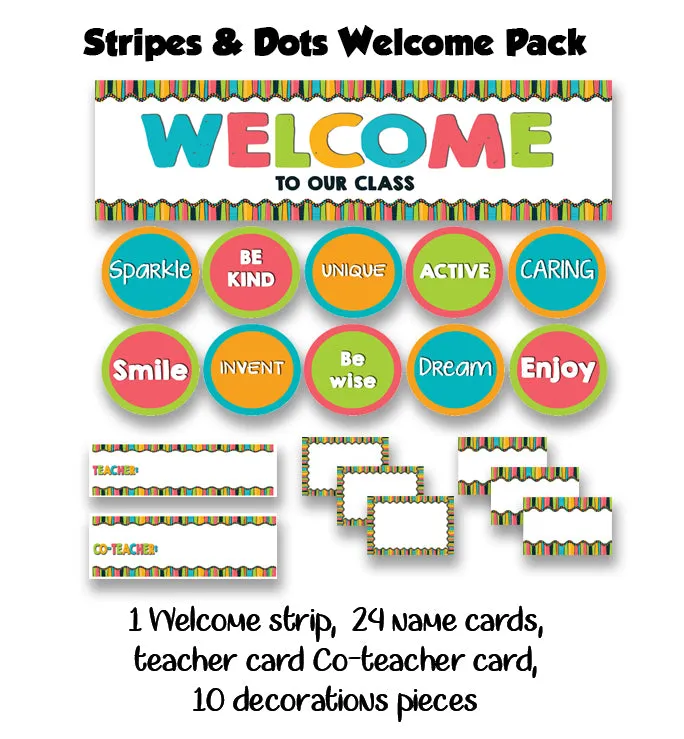 Stripes & Dots Welcome Pack

WELCOME
TO OUR CLASS

Sparkle
BE KIND
UNIQUE
ACTIVE
CARING

Smile
INVENT
Be wise
Dream
Enjoy

TEACHER:

CO-TEACHER:

1 Welcome strip, 24 name cards, teacher card Co-teacher card, 10 decorations pieces